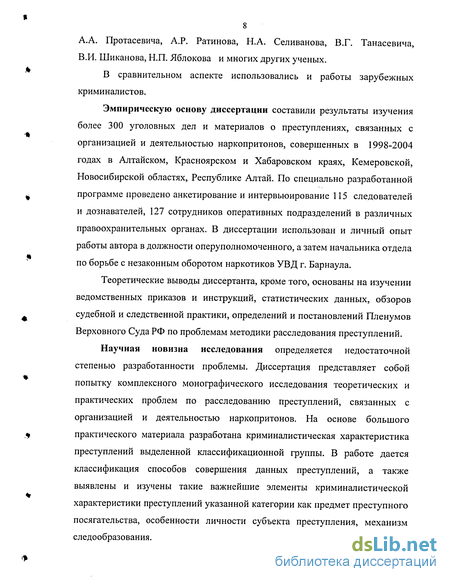 8

А.А. Протасевича, А.Р. Ратинова, Н.А. Селиванова, В.Г. Танасевича, В.И. Шиканова, Н.П. Яблокова и многих других ученых.

В сравнительном аспекте использовались и работы зарубежных криминалистов.

Эмпирическую основу диссертации составили результаты изучения более 300 уголовных дел и материалов о преступлениях, связанных с организацией и деятельностью наркопритонов, совершенных в 1998-2004 годах в Алтайском, Красноярском и Хабаровском краях, Кемеровской, Новосибирской областях, Республике Алтай. По специально разработанной программе проведено анкетирование и интервьюирование 115 следователей и дознавателей, 127 сотрудников оперативных подразделений в различных правоохранительных органах. В диссертации использован и личный опыт работы автора в должности оперуполномоченного, а затем начальника отдела по борьбе с незаконным оборотом наркотиков УВД г. Барнаула.

Теоретические выводы диссертанта, кроме того, основаны на изучении ведомственных приказов и инструкций, статистических данных, обзоров судебной и следственной практики, определений и постановлений Пленумов Верховного Суда РФ по проблемам методики расследования преступлений.

Научная новизна исследования определяется недостаточной степенью разработанности проблемы. Диссертация представляет собой попытку комплексного монографического исследования теоретических и практических проблем по расследованию преступлений, связанных с организацией и деятельностью наркопритонов. На основе большого практического материала разработана криминалистическая характеристика преступлений выделенной классификационной группы. В работе дается классификация способов совершения данных преступлений, а также выявлены и изучены такие важнейшие элементы криминалистической характеристики преступлений указанной категории как предмет преступного посягательства, особенности личности субъекта преступления, механизм следообразования.

dsLib.net
библиотека диссертаций